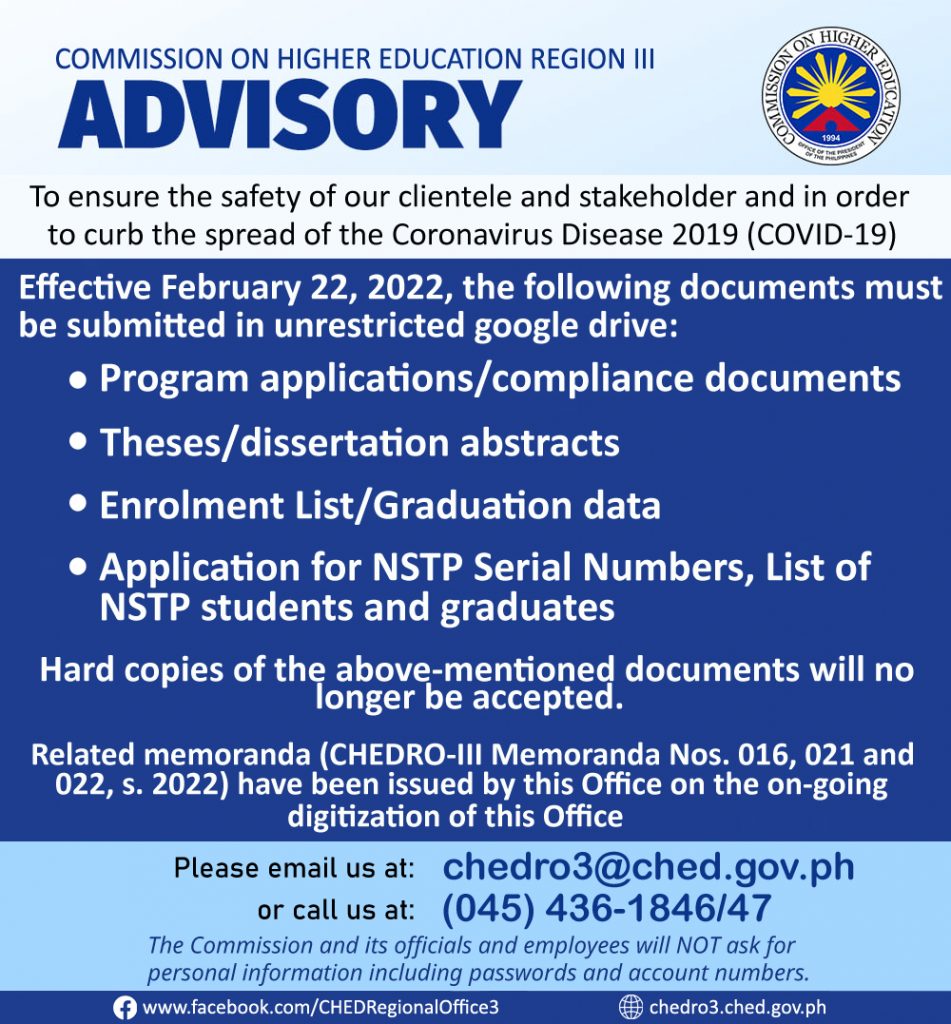 COMMISSION ON HIGHER EDUCATION REGION III
ADVISORY

COMMISSION ON HIGHER EDUCATION
1994
OFFICE OF THE PRESIDENT OF THE PHILIPPINES

To ensure the safety of our clientele and stakeholder and in order to curb the spread of the Coronavirus Disease 2019 (COVID-19)

Effective February 22, 2022, the following documents must be submitted in unrestricted google drive:

• Program applications/compliance documents
• Theses/dissertation abstracts
• Enrolment List/Graduation data
• Application for NSTP Serial Numbers, List of NSTP students and graduates

Hard copies of the above-mentioned documents will no longer be accepted.

Related memoranda (CHEDRO-III Memoranda Nos. 016, 021 and 022, s. 2022) have been issued by this Office on the on-going digitization of this Office

Please email us at: chedro3@ched.gov.ph
or call us at: (045) 436-1846/47

The Commission and its officials and employees will NOT ask for personal information including passwords and account numbers.

www.facebook.com/CHEDRegionalOffice3
chedro3.ched.gov.ph